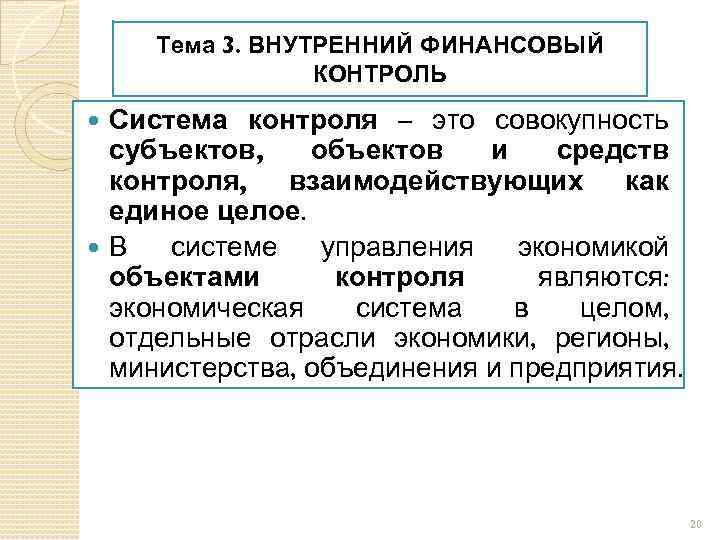 Тема 3. ВНУТРЕННИЙ ФИНАНСОВЫЙ КОНТРОЛЬ

Система контроля – это совокупность субъектов, объектов и средств контроля, взаимодействующих как единое целое.

В системе управления экономикой объектами контроля являются: экономическая система в целом, отдельные отрасли экономики, регионы, министерства, объединения и предприятия.

20